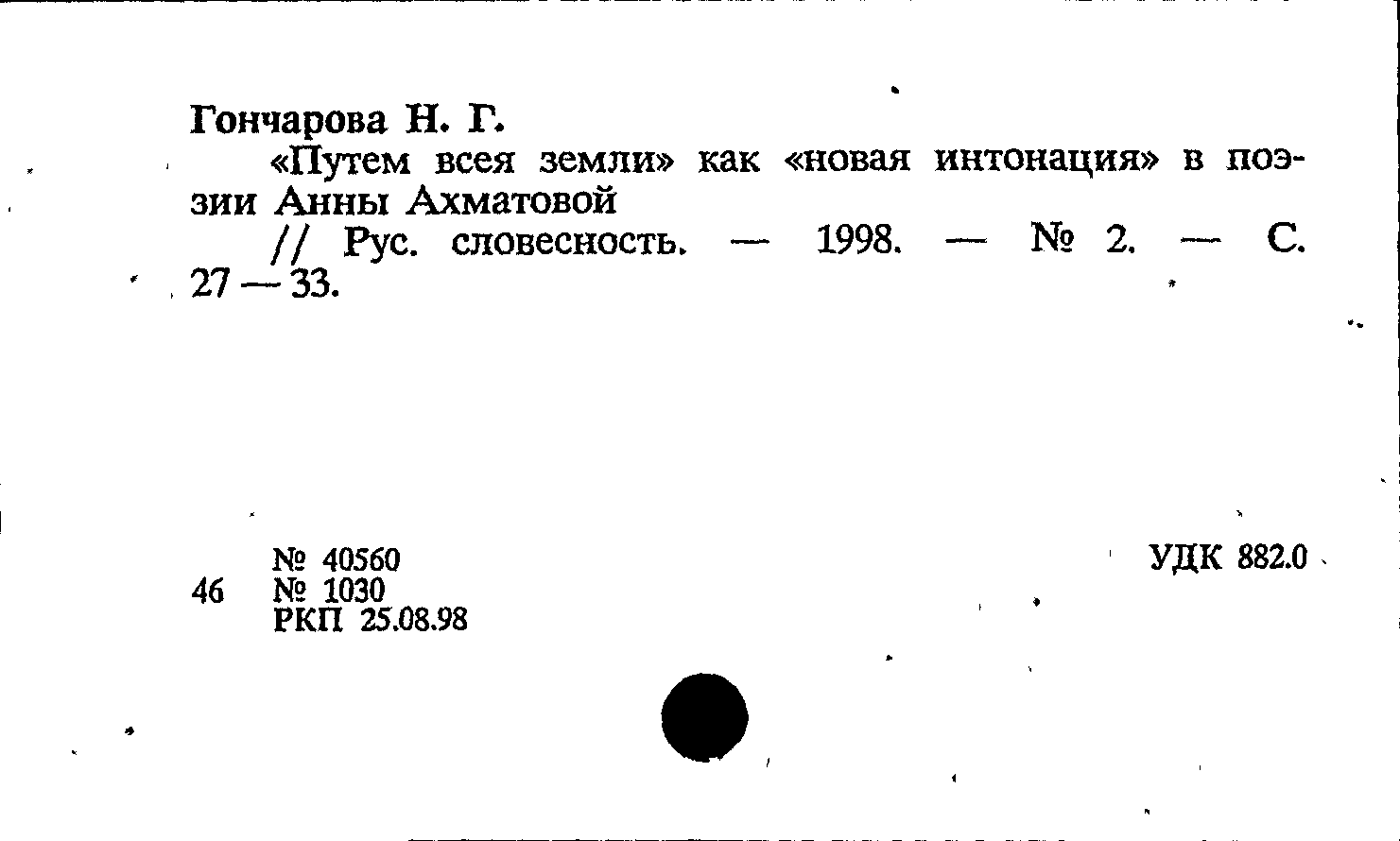 Гончарова Н. Г.

«Путем всея земли» как «новая интонация» в поэзии Анны Ахматовой

// Рус. словесность. — 1998. — № 2. — С. 27 — 33.

№ 40560
46 № 1030
РКП 25.08.98

УДК 882.0